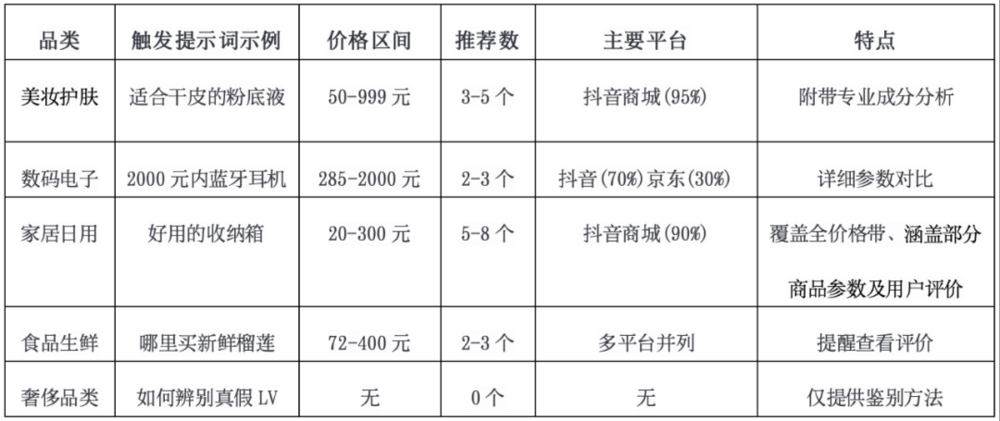 | 品类 | 触发提示词示例 | 价格区间 | 推荐数 | 主要平台 | 特点 |
|---|---|---|---|---|---|
| 美妆护肤 | 适合干皮的粉底液 | 50-999元 | 3-5个 | 抖音商城(95%) | 附带专业成分分析 |
| 数码电子 | 2000元内蓝牙耳机 | 285-2000元 | 2-3个 | 抖音(70%)京东(30%) | 详细参数对比 |
| 家居日用 | 好用的收纳箱 | 20-300元 | 5-8个 | 抖音商城(90%) | 覆盖全价格带、涵盖部分商品参数及用户评价 |
| 食品生鲜 | 哪里买新鲜榴莲 | 72-400元 | 2-3个 | 多平台并列 | 提醒查看评价 |
| 奢侈品类 | 如何辨别真假LV | 无 | 0个 | 无 | 仅提供鉴别方法 |